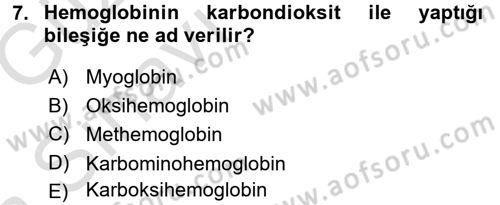 7. Hemoglobinin karbondioksit ile yaptığı bileşiğe ne ad verilir?

A) Myoglobin
B) Oksihemoglobin
C) Methemoglobin
D) Karbominohemoglobin
E) Karboksihemoglobin

www.aofsoru.com
www.aofsoru.com
www.aofsoru.com